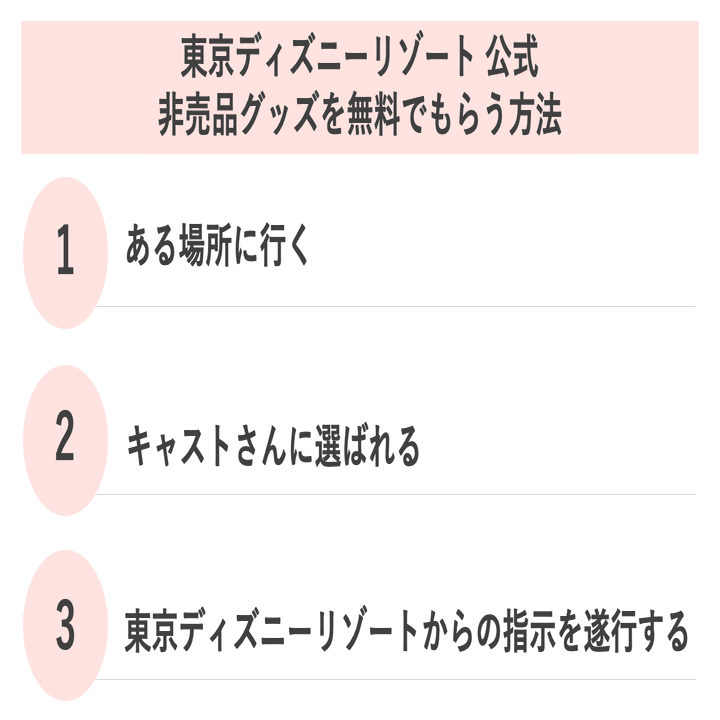 東京ディズニーリゾート 公式
非売品グッズを無料でもらう方法

1 ある場所に行く

2 キャストさんに選ばれる

3 東京ディズニーリゾートからの指示を遂行する